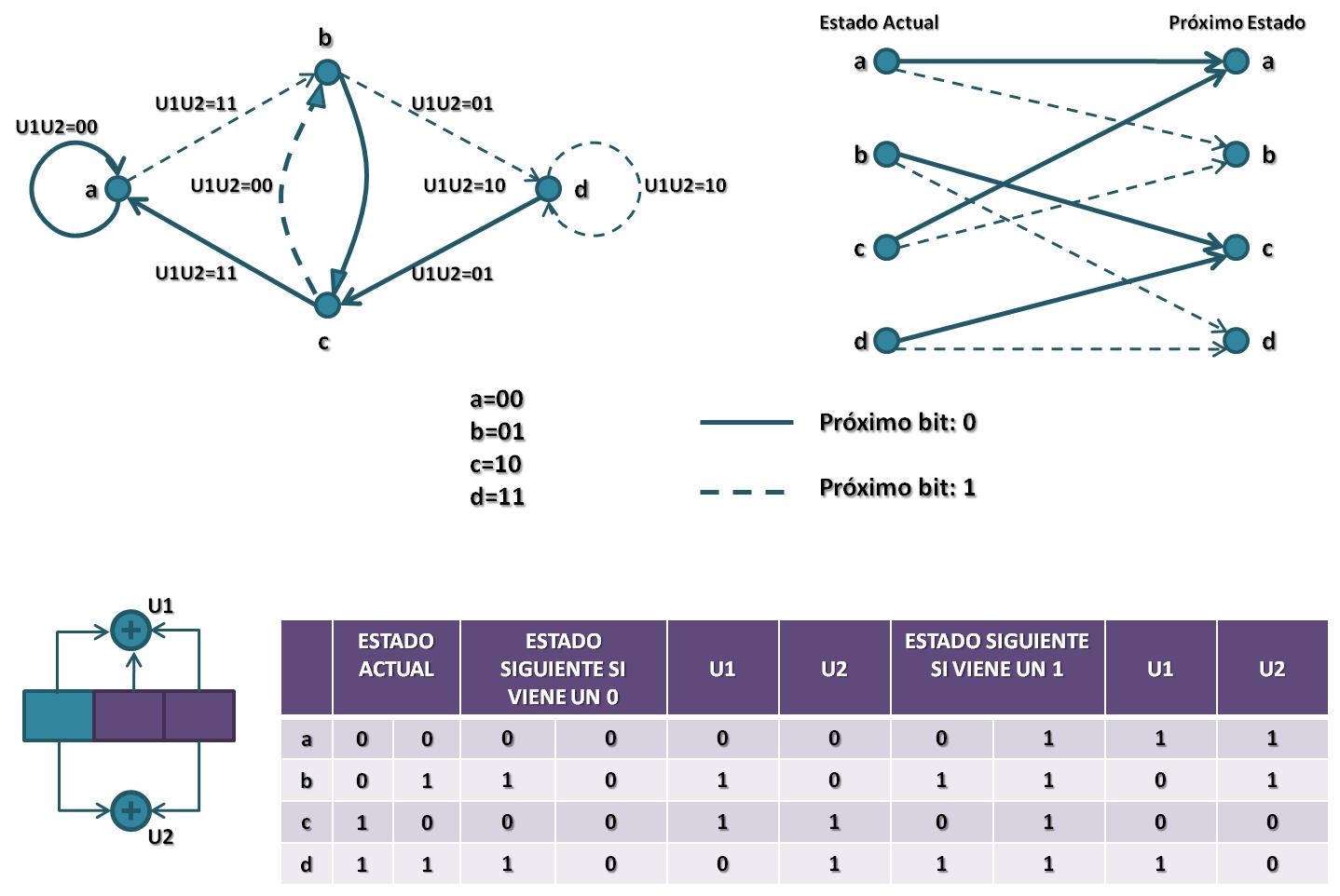 b
U1U2=11
U1U2=01
U1U2=00
a
U1U2=00
U1U2=10
d
U1U2=10
U1U2=11
U1U2=01
c

Estado Actual
Próximo Estado
a
a
b
b
c
c
d
d

a=00
b=01
c=10
d=11

Próximo bit: 0
Próximo bit: 1

U1
U2

| | ESTADO ACTUAL | | ESTADO SIGUIENTE SI VIENE UN 0 | | U1 | U2 | ESTADO SIGUIENTE SI VIENE UN 1 | | U1 | U2 |
|---|---|---|---|---|---|---|---|---|---|---|
| a | 0 | 0 | 0 | 0 | 0 | 0 | 0 | 1 | 1 | 1 |
| b | 0 | 1 | 1 | 0 | 1 | 0 | 1 | 1 | 0 | 1 |
| c | 1 | 0 | 0 | 0 | 1 | 1 | 0 | 1 | 0 | 0 |
| d | 1 | 1 | 1 | 0 | 0 | 1 | 1 | 1 | 1 | 0 |